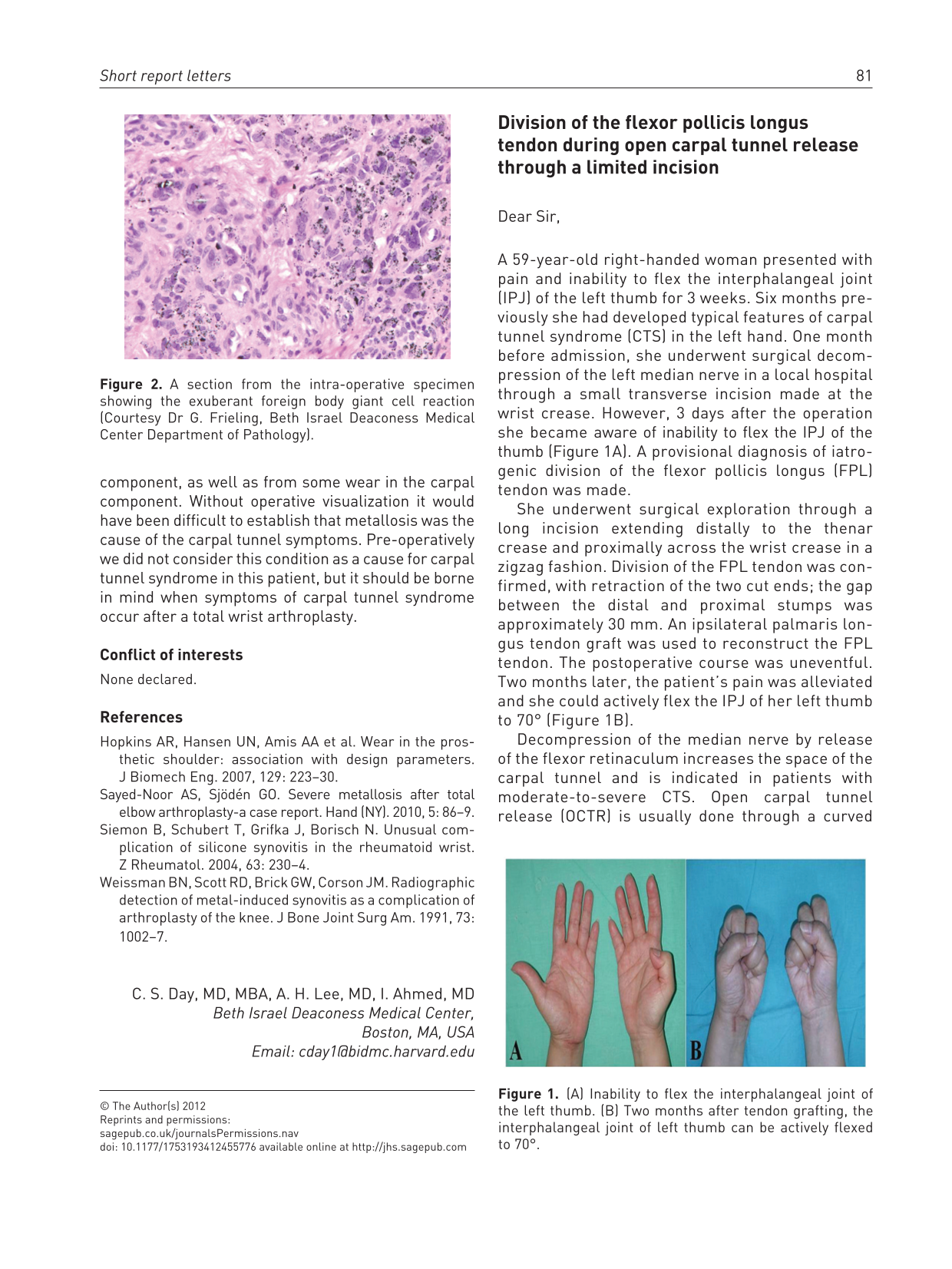 Short report letters
81

Figure 2. A section from the intra-operative specimen showing the exuberant foreign body giant cell reaction (Courtesy Dr G. Frieling, Beth Israel Deaconess Medical Center Department of Pathology).

component, as well as from some wear in the carpal component. Without operative visualization it would have been difficult to establish that metallosis was the cause of the carpal tunnel symptoms. Pre-operatively we did not consider this condition as a cause for carpal tunnel syndrome in this patient, but it should be borne in mind when symptoms of carpal tunnel syndrome occur after a total wrist arthroplasty.

Conflict of interests

None declared.

References

Hopkins AR, Hansen UN, Amis AA et al. Wear in the prosthetic shoulder: association with design parameters. J Biomech Eng. 2007, 129: 223–30.
Sayed-Noor AS, Sjödén GO. Severe metallosis after total elbow arthroplasty-a case report. Hand (NY). 2010, 5: 86–9.
Siemon B, Schubert T, Grifka J, Borisch N. Unusual complication of silicone synovitis in the rheumatoid wrist. Z Rheumatol. 2004, 63: 230–4.
Weissman BN, Scott RD, Brick GW, Corson JM. Radiographic detection of metal-induced synovitis as a complication of arthroplasty of the knee. J Bone Joint Surg Am. 1991, 73: 1002–7.

C. S. Day, MD, MBA, A. H. Lee, MD, I. Ahmed, MD
Beth Israel Deaconess Medical Center,
Boston, MA, USA
Email: cday1@bidmc.harvard.edu

© The Author(s) 2012
Reprints and permissions:
sagepub.co.uk/journalsPermissions.nav
doi: 10.1177/1753193412455776 available online at http://jhs.sagepub.com

Division of the flexor pollicis longus tendon during open carpal tunnel release through a limited incision

Dear Sir,

A 59-year-old right-handed woman presented with pain and inability to flex the interphalangeal joint (IPJ) of the left thumb for 3 weeks. Six months previously she had developed typical features of carpal tunnel syndrome (CTS) in the left hand. One month before admission, she underwent surgical decompression of the left median nerve in a local hospital through a small transverse incision made at the wrist crease. However, 3 days after the operation she became aware of inability to flex the IPJ of the thumb (Figure 1A). A provisional diagnosis of iatrogenic division of the flexor pollicis longus (FPL) tendon was made.

She underwent surgical exploration through a long incision extending distally to the thenar crease and proximally across the wrist crease in a zigzag fashion. Division of the FPL tendon was confirmed, with retraction of the two cut ends; the gap between the distal and proximal stumps was approximately 30 mm. An ipsilateral palmaris longus tendon graft was used to reconstruct the FPL tendon. The postoperative course was uneventful. Two months later, the patient's pain was alleviated and she could actively flex the IPJ of her left thumb to 70° (Figure 1B).

Decompression of the median nerve by release of the flexor retinaculum increases the space of the carpal tunnel and is indicated in patients with moderate-to-severe CTS. Open carpal tunnel release (OCTR) is usually done through a curved

A
B

Figure 1. (A) Inability to flex the interphalangeal joint of the left thumb. (B) Two months after tendon grafting, the interphalangeal joint of left thumb can be actively flexed to 70°.